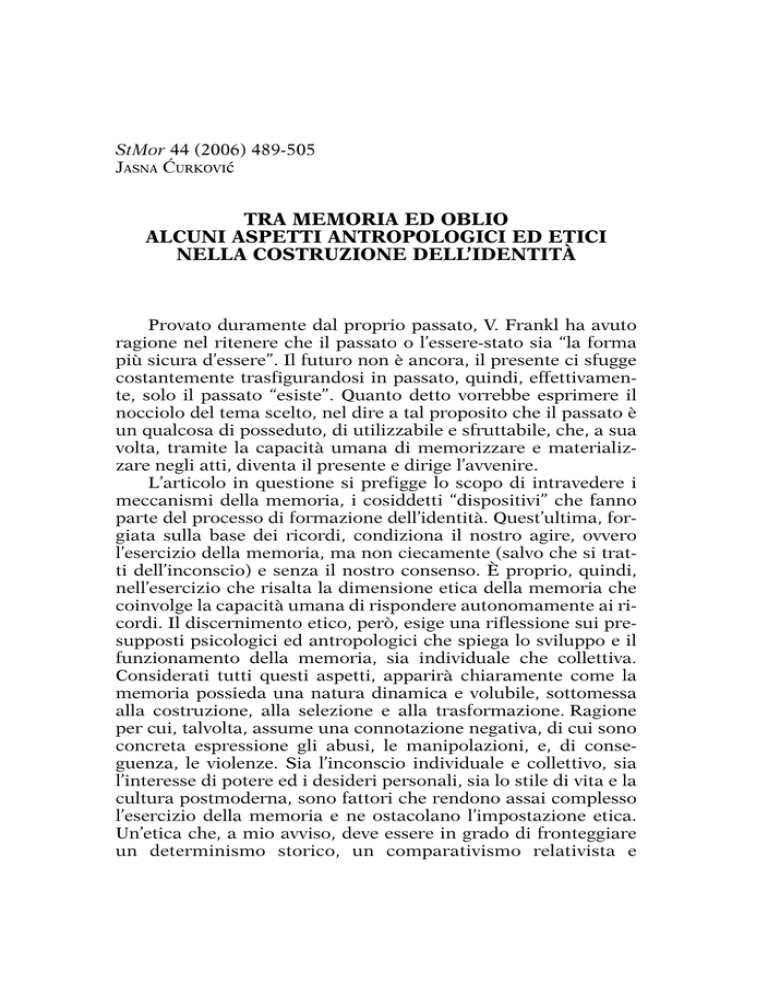 StMor 44 (2006) 489-505
JASNA ĆURKOVIĆ

TRA MEMORIA ED OBLIO
ALCUNI ASPETTI ANTROPOLOGICI ED ETICI
NELLA COSTRUZIONE DELL'IDENTITÀ

Provato duramente dal proprio passato, V. Frankl ha avuto ragione nel ritenere che il passato o l'essere-stato sia "la forma più sicura d'essere". Il futuro non è ancora, il presente ci sfugge costantemente trasfigurandosi in passato, quindi, effettivamente, solo il passato "esiste". Quanto detto vorrebbe esprimere il nocciolo del tema scelto, nel dire a tal proposito che il passato è un qualcosa di posseduto, di utilizzabile e sfruttabile, che, a sua volta, tramite la capacità umana di memorizzare e materializzare negli atti, diventa il presente e dirige l'avvenire.

L'articolo in questione si prefigge lo scopo di intravedere i meccanismi della memoria, i cosiddetti "dispositivi" che fanno parte del processo di formazione dell'identità. Quest'ultima, forgiata sulla base dei ricordi, condiziona il nostro agire, ovvero l'esercizio della memoria, ma non ciecamente (salvo che si tratti dell'inconscio) e senza il nostro consenso. È proprio, quindi, nell'esercizio che risalta la dimensione etica della memoria che coinvolge la capacità umana di rispondere autonomamente ai ricordi. Il discernimento etico, però, esige una riflessione sui presupposti psicologici ed antropologici che spiega lo sviluppo e il funzionamento della memoria, sia individuale che collettiva. Considerati tutti questi aspetti, apparirà chiaramente come la memoria possieda una natura dinamica e volubile, sottomessa alla costruzione, alla selezione e alla trasformazione. Ragione per cui, talvolta, assume una connotazione negativa, di cui sono concreta espressione gli abusi, le manipolazioni, e, di conseguenza, le violenze. Sia l'inconscio individuale e collettivo, sia l'interesse di potere ed i desideri personali, sia lo stile di vita e la cultura postmoderna, sono fattori che rendono assai complesso l'esercizio della memoria e ne ostacolano l'impostazione etica. Un'etica che, a mio avviso, deve essere in grado di fronteggiare un determinismo storico, un comparativismo relativista e